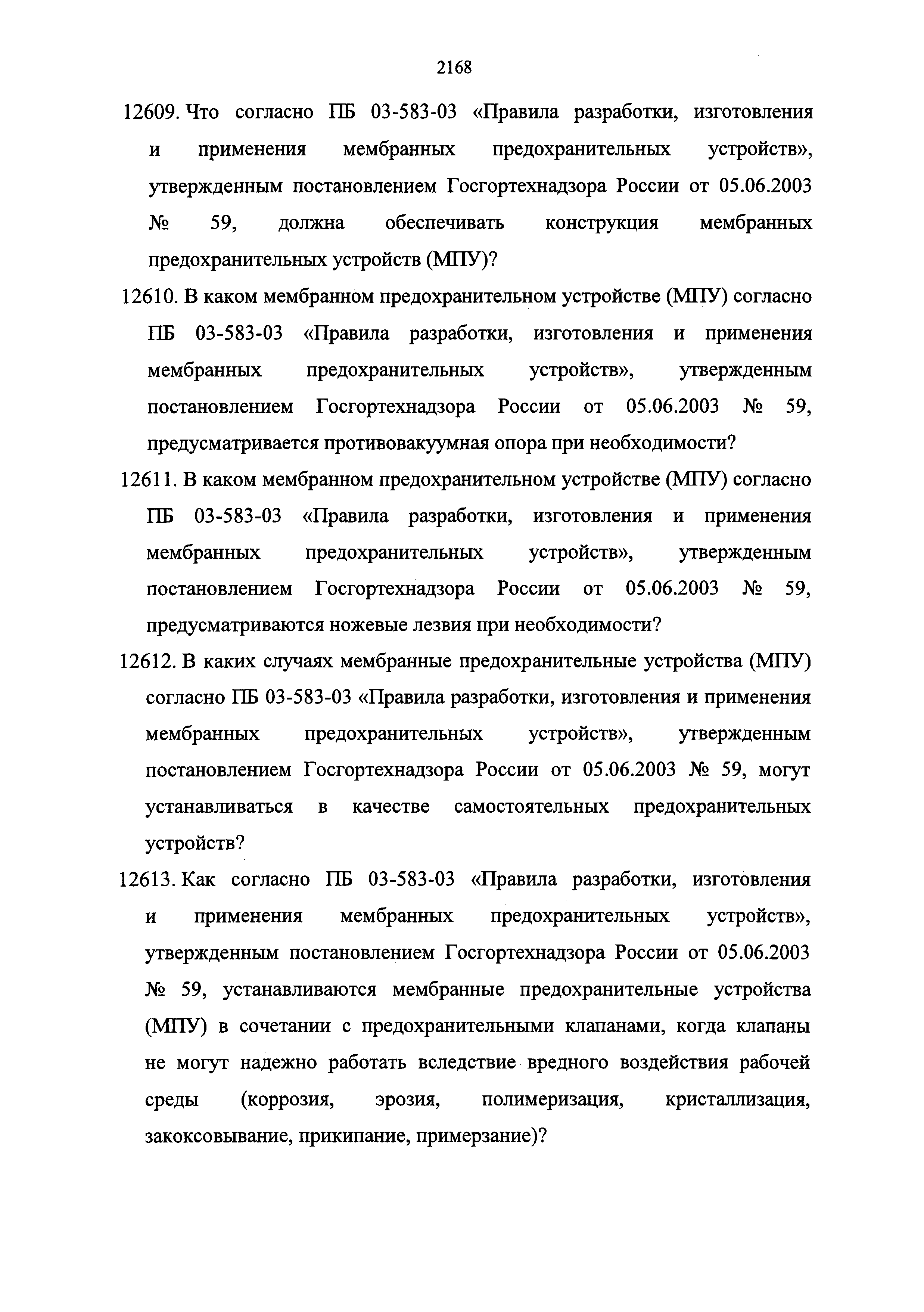 2168

12609. Что согласно ПБ 03-583-03 «Правила разработки, изготовления и применения мембранных предохранительных устройств», утвержденным постановлением Госгортехнадзора России от 05.06.2003 № 59, должна обеспечивать конструкция мембранных предохранительных устройств (МПУ)?

12610. В каком мембранном предохранительном устройстве (МПУ) согласно ПБ 03-583-03 «Правила разработки, изготовления и применения мембранных предохранительных устройств», утвержденным постановлением Госгортехнадзора России от 05.06.2003 № 59, предусматривается противовакуумная опора при необходимости?

12611. В каком мембранном предохранительном устройстве (МПУ) согласно ПБ 03-583-03 «Правила разработки, изготовления и применения мембранных предохранительных устройств», утвержденным постановлением Госгортехнадзора России от 05.06.2003 № 59, предусматриваются ножевые лезвия при необходимости?

12612. В каких случаях мембранные предохранительные устройства (МПУ) согласно ПБ 03-583-03 «Правила разработки, изготовления и применения мембранных предохранительных устройств», утвержденным постановлением Госгортехнадзора России от 05.06.2003 № 59, могут устанавливаться в качестве самостоятельных предохранительных устройств?

12613. Как согласно ПБ 03-583-03 «Правила разработки, изготовления и применения мембранных предохранительных устройств», утвержденным постановлением Госгортехнадзора России от 05.06.2003 № 59, устанавливаются мембранные предохранительные устройства (МПУ) в сочетании с предохранительными клапанами, когда клапаны не могут надежно работать вследствие вредного воздействия рабочей среды (коррозия, эрозия, полимеризация, кристаллизация, закоксовывание, прикипание, примерзание)?